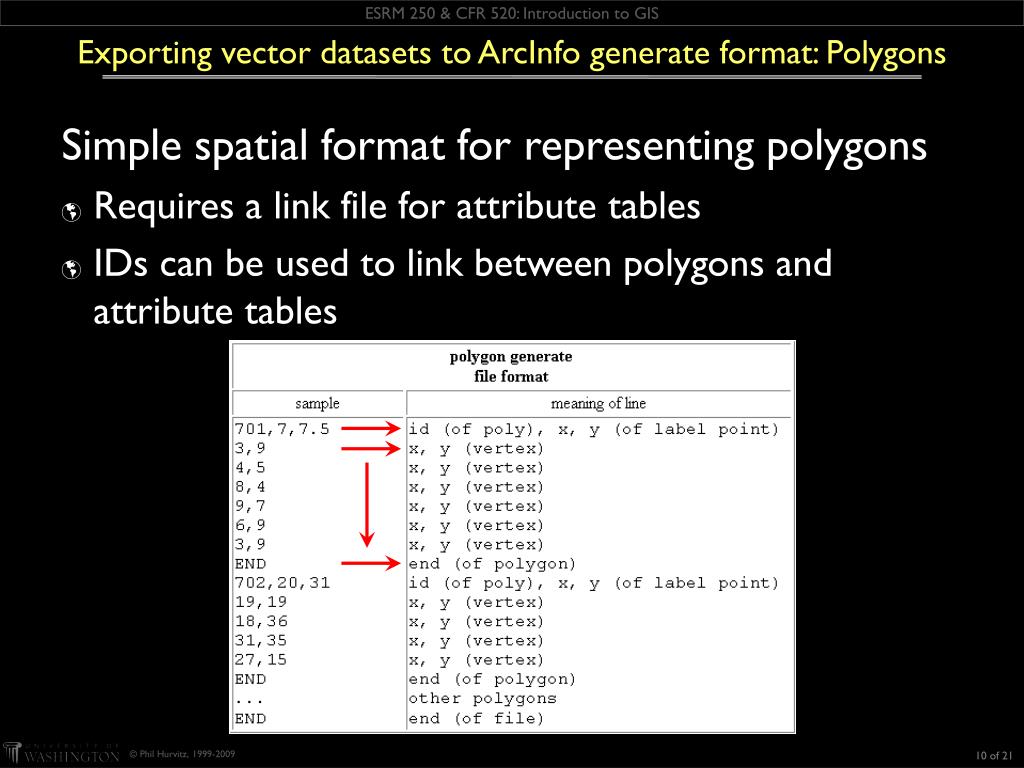 ESRM 250 & CFR 520: Introduction to GIS

Exporting vector datasets to ArcInfo generate format: Polygons

Simple spatial format for representing polygons

Requires a link file for attribute tables

IDs can be used to link between polygons and attribute tables

polygon generate file format

| sample | meaning of line |
|---|---|
| 701,7,7.5 | id (of poly), x, y (of label point) |
| 3,9 | x, y (vertex) |
| 4,5 | x, y (vertex) |
| 8,4 | x, y (vertex) |
| 9,7 | x, y (vertex) |
| 6,9 | x, y (vertex) |
| 3,9 | x, y (vertex) |
| END | end (of polygon) |
| 702,20,31 | id (of poly), x, y (of label point) |
| 19,19 | x, y (vertex) |
| 18,36 | x, y (vertex) |
| 31,35 | x, y (vertex) |
| 27,15 | x, y (vertex) |
| END | end (of polygon) |
| ... | other polygons |
| END | end (of file) |

UNIVERSITY OF WASHINGTON © Phil Hurvitz, 1999-2009

10 of 21